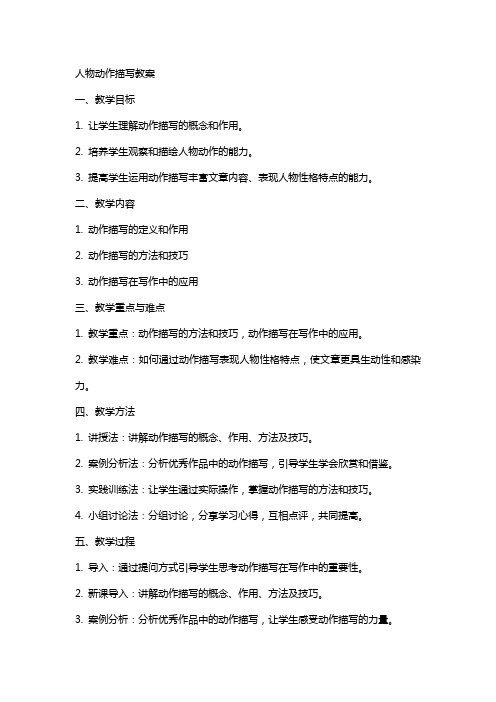 人物动作描写教案

一、教学目标

1. 让学生理解动作描写的概念和作用。

2. 培养学生观察和描绘人物动作的能力。

3. 提高学生运用动作描写丰富文章内容、表现人物性格特点的能力。

二、教学内容

1. 动作描写的定义和作用

2. 动作描写的方法和技巧

3. 动作描写在写作中的应用

三、教学重点与难点

1. 教学重点：动作描写的方法和技巧，动作描写在写作中的应用。

2. 教学难点：如何通过动作描写表现人物性格特点，使文章更具生动性和感染力。

四、教学方法

1. 讲授法：讲解动作描写的概念、作用、方法及技巧。

2. 案例分析法：分析优秀作品中的动作描写，引导学生学会欣赏和借鉴。

3. 实践训练法：让学生通过实际操作，掌握动作描写的方法和技巧。

4. 小组讨论法：分组讨论，分享学习心得，互相点评，共同提高。

五、教学过程

1. 导入：通过提问方式引导学生思考动作描写在写作中的重要性。

2. 新课导入：讲解动作描写的概念、作用、方法及技巧。

3. 案例分析：分析优秀作品中的动作描写，让学生感受动作描写的力量。